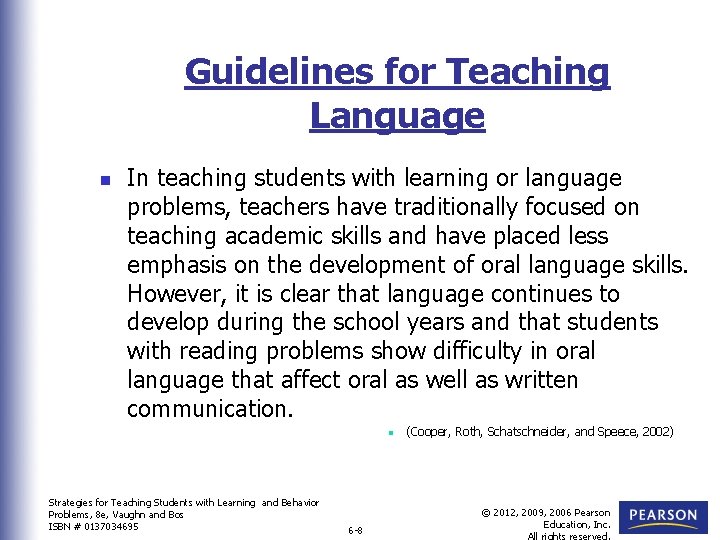 Guidelines for Teaching Language

In teaching students with learning or language problems, teachers have traditionally focused on teaching academic skills and have placed less emphasis on the development of oral language skills. However, it is clear that language continues to develop during the school years and that students with reading problems show difficulty in oral language that affect oral as well as written communication.

(Cooper, Roth, Schatschneider, and Speece, 2002)

Strategies for Teaching Students with Learning and Behavior Problems, 8e, Vaughn and Bos
ISBN # 0137034695

6-8

© 2012, 2009, 2006 Pearson Education, Inc.
All rights reserved.

PEARSON